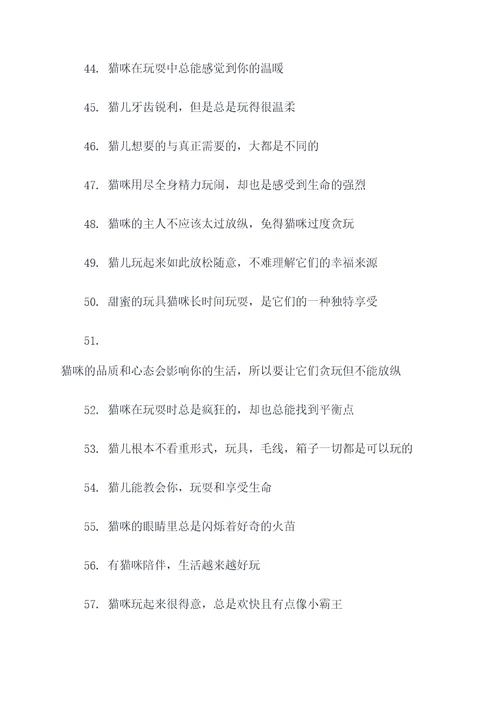 44. 猫咪在玩耍中总能感觉到你的温暖

45. 猫儿牙齿锐利，但是总是玩得很温柔

46. 猫儿想要的与真正需要的，大都是不同的

47. 猫咪用尽全身精力玩闹，却也是感受到生命的强烈

48. 猫咪的主人不应该太过放纵，免得猫咪过度贪玩

49. 猫儿玩起来如此放松随意，不难理解它们的幸福来源

50. 甜蜜的玩具猫咪长时间玩耍，是它们的一种独特享受

51.

猫咪的品质和心态会影响你的生活，所以要让它们贪玩但不能放纵

52. 猫咪在玩耍时总是疯狂的，却也总能找到平衡点

53. 猫儿根本不看重形式，玩具，毛线，箱子一切都是可以玩的

54. 猫儿能教会你，玩耍和享受生命

55. 猫咪的眼睛里总是闪烁着好奇的火苗

56. 有猫咪陪伴，生活越来越好玩

57. 猫咪玩起来很得意，总是欢快且有点像小霸王